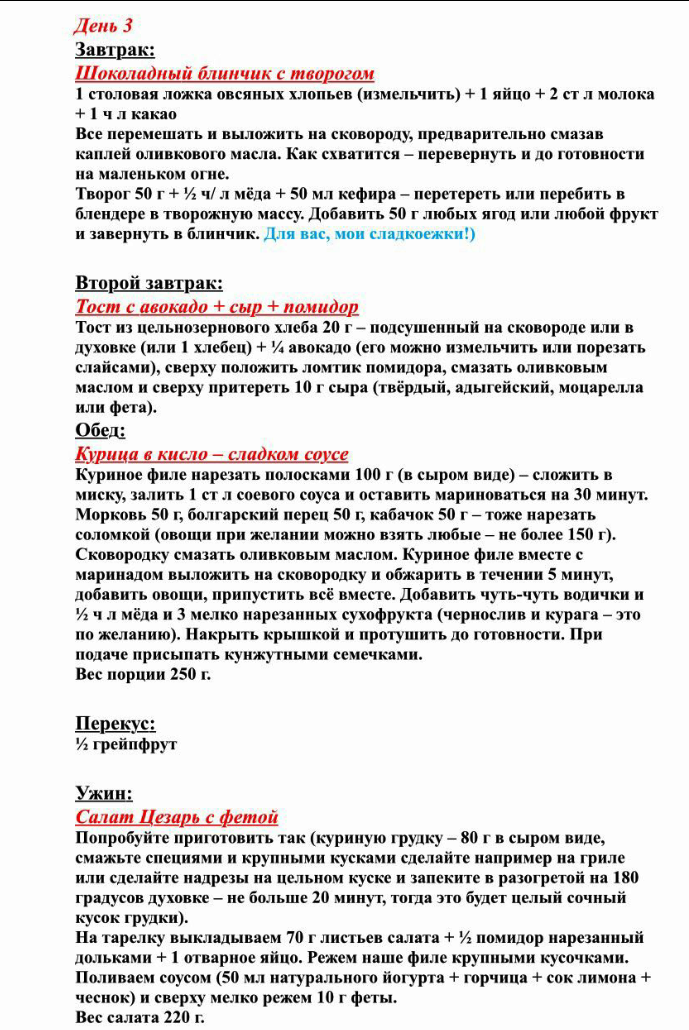 День 3
Завтрак:
Шоколадный блинчик с творогом
1 столовая ложка овсяных хлопьев (измельчить) + 1 яйцо + 2 ст л молока + 1 ч л какао
Все перемешать и выложить на сковороду, предварительно смазав каплей оливкового масла. Как схватится – перевернуть и до готовности на маленьком огне.
Творог 50 г + ½ ч/ л мёда + 50 мл кефира – перетереть или перебить в блендере в творожную массу. Добавить 50 г любых ягод или любой фрукт и завернуть в блинчик. Для вас, мои сладкоежки!)

Второй завтрак:
Тост с авокадо + сыр + помидор
Тост из цельнозернового хлеба 20 г – подсушенный на сковороде или в духовке (или 1 хлебец) + ¼ авокадо (его можно измельчить или порезать слайсами), сверху положить ломтик помидора, смазать оливковым маслом и сверху притереть 10 г сыра (твёрдый, адыгейский, моцарелла или фета).
Обед:
Курица в кисло – сладком соусе
Куриное филе нарезать полосками 100 г (в сыром виде) – сложить в миску, залить 1 ст л соевого соуса и оставить мариноваться на 30 минут.
Морковь 50 г, болгарский перец 50 г, кабачок 50 г – тоже нарезать соломкой (овощи при желании можно взять любые – не более 150 г).
Сковородку смазать оливковым маслом. Куриное филе вместе с маринадом выложить на сковородку и обжарить в течении 5 минут, добавить овощи, припустить всё вместе. Добавить чуть-чуть водички и ½ ч л мёда и 3 мелко нарезанных сухофрукта (чернослив и курага – это по желанию). Накрыть крышкой и протушить до готовности. При подаче присыпать кунжутными семечками.
Вес порции 250 г.

Перекус:
½ грейпфрут

Ужин:
Салат Цезарь с фетой
Попробуйте приготовить так (куриную грудку – 80 г в сыром виде, смажьте специями и крупными кусками сделайте например на гриле или сделайте надрезы на цельном куске и запеките в разогретой на 180 градусов духовке – не больше 20 минут, тогда это будет целый сочный кусок грудки).
На тарелку выкладываем 70 г листьев салата + ½ помидор нарезанный дольками + 1 отварное яйцо. Режем наше филе крупными кусочками.
Поливаем соусом (50 мл натурального йогурта + горчица + сок лимона + чеснок) и сверху мелко режем 10 г феты.
Вес салата 220 г.